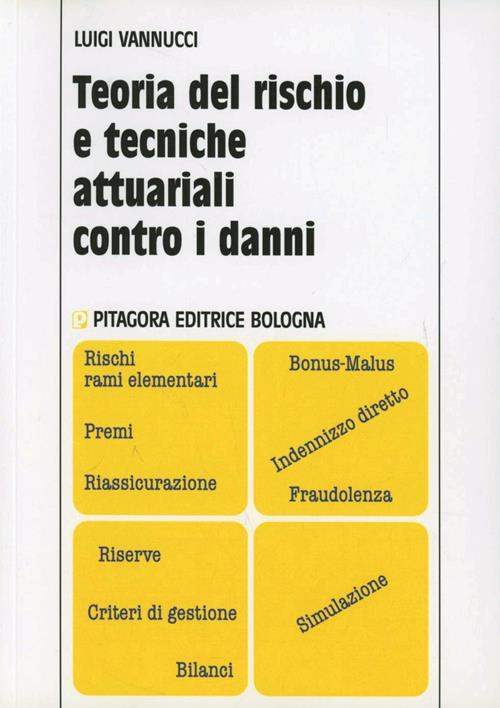 LUIGI VANNUCCI

Teoria del rischio
e tecniche
attuariali
contro i danni

PITAGORA EDITRICE BOLOGNA

Rischi
rami elementari

Premi

Riassicurazione

Bonus-Malus

Indennizzo diretto

Fraudolenza

Riserve

Criteri di gestione

Bilanci

Simulazione